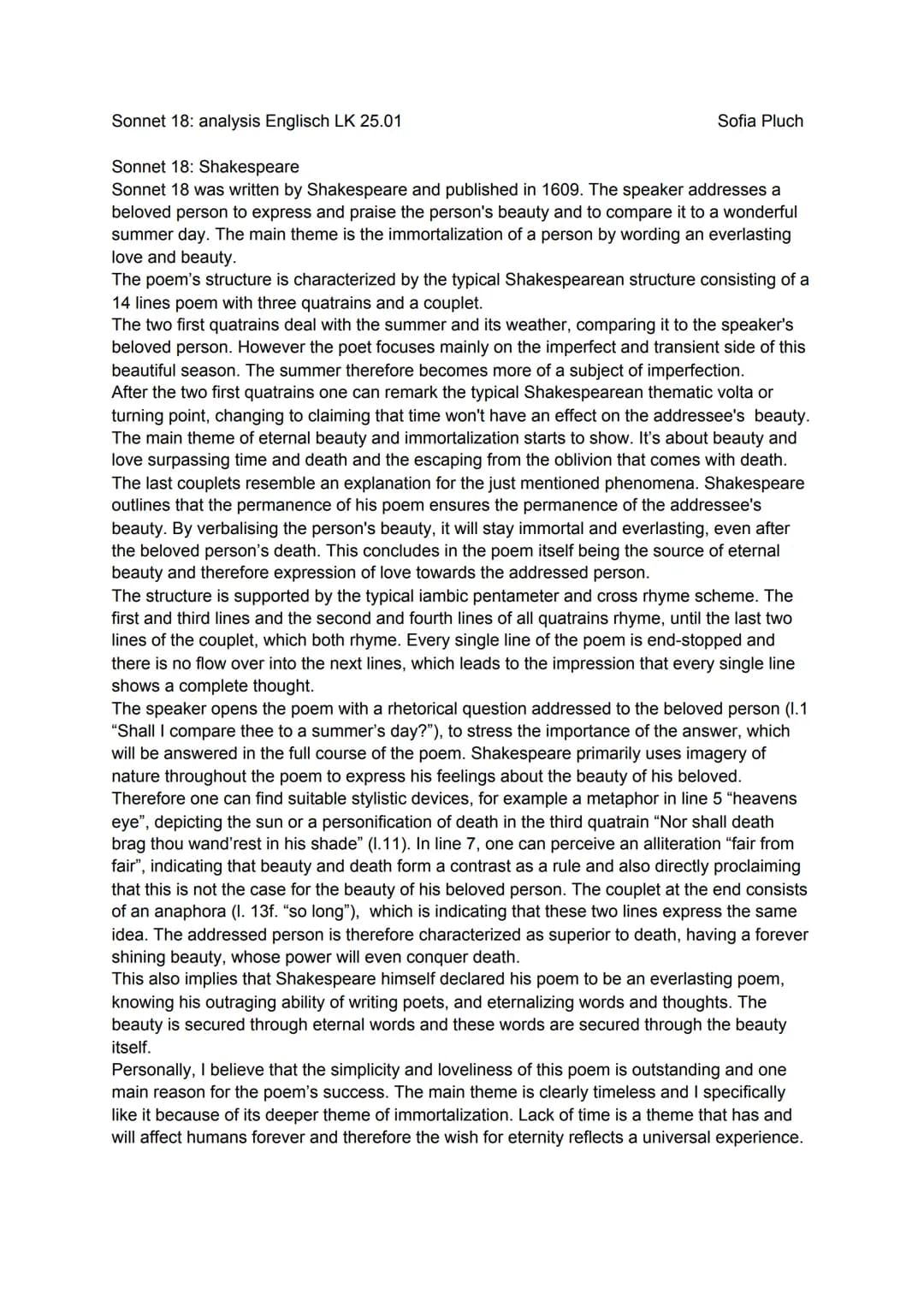 Sonnet 18: analysis Englisch LK 25.01 Sofia Pluch

Sonnet 18: Shakespeare
Sonnet 18 was written by Shakespeare and published in 1609. The speaker addresses a beloved person to express and praise the person's beauty and to compare it to a wonderful summer day. The main theme is the immortalization of a person by wording an everlasting love and beauty.
The poem's structure is characterized by the typical Shakespearean structure consisting of a 14 lines poem with three quatrains and a couplet.
The two first quatrains deal with the summer and its weather, comparing it to the speaker's beloved person. However the poet focuses mainly on the imperfect and transient side of this beautiful season. The summer therefore becomes more of a subject of imperfection.
After the two first quatrains one can remark the typical Shakespearean thematic volta or turning point, changing to claiming that time won't have an effect on the addressee's beauty. The main theme of eternal beauty and immortalization starts to show. It's about beauty and love surpassing time and death and the escaping from the oblivion that comes with death.
The last couplets resemble an explanation for the just mentioned phenomena. Shakespeare outlines that the permanence of his poem ensures the permanence of the addressee's beauty. By verbalising the person's beauty, it will stay immortal and everlasting, even after the beloved person's death. This concludes in the poem itself being the source of eternal beauty and therefore expression of love towards the addressed person.
The structure is supported by the typical iambic pentameter and cross rhyme scheme. The first and third lines and the second and fourth lines of all quatrains rhyme, until the last two lines of the couplet, which both rhyme. Every single line of the poem is end-stopped and there is no flow over into the next lines, which leads to the impression that every single line shows a complete thought.
The speaker opens the poem with a rhetorical question addressed to the beloved person (l.1 "Shall I compare thee to a summer's day?"), to stress the importance of the answer, which will be answered in the full course of the poem. Shakespeare primarily uses imagery of nature throughout the poem to express his feelings about the beauty of his beloved. Therefore one can find suitable stylistic devices, for example a metaphor in line 5 "heavens eye", depicting the sun or a personification of death in the third quatrain "Nor shall death brag thou wand'rest in his shade" (l.11). In line 7, one can perceive an alliteration "fair from fair", indicating that beauty and death form a contrast as a rule and also directly proclaiming that this is not the case for the beauty of his beloved person. The couplet at the end consists of an anaphora (l. 13f. "so long"), which is indicating that these two lines express the same idea. The addressed person is therefore characterized as superior to death, having a forever shining beauty, whose power will even conquer death.
This also implies that Shakespeare himself declared his poem to be an everlasting poem, knowing his outraging ability of writing poets, and eternalizing words and thoughts. The beauty is secured through eternal words and these words are secured through the beauty itself.
Personally, I believe that the simplicity and loveliness of this poem is outstanding and one main reason for the poem's success. The main theme is clearly timeless and I specifically like it because of its deeper theme of immortalization. Lack of time is a theme that has and will affect humans forever and therefore the wish for eternity reflects a universal experience.